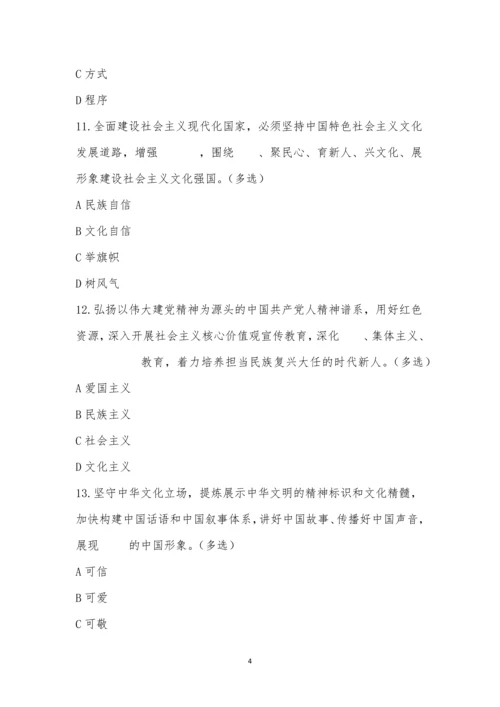 C 方式

D 程序

11. 全面建设社会主义现代化国家，必须坚持中国特色社会主义文化发展道路，增强 ，围绕 、聚民心、育新人、兴文化、展形象建设社会主义文化强国。（多选）

A 民族自信

B 文化自信

C 举旗帜

D 树风气

12. 弘扬以伟大建党精神为源头的中国共产党人精神谱系，用好红色资源，深入开展社会主义核心价值观宣传教育，深化 、集体主义、 教育，着力培养担当民族复兴大任的时代新人。（多选）

A 爱国主义

B 民族主义

C 社会主义

D 文化主义

13. 坚守中华文化立场，提炼展示中华文明的精神标识和文化精髓，加快构建中国话语和中国叙事体系，讲好中国故事、传播好中国声音，展现 的中国形象。（多选）

A 可信

B 可爱

C 可敬

4